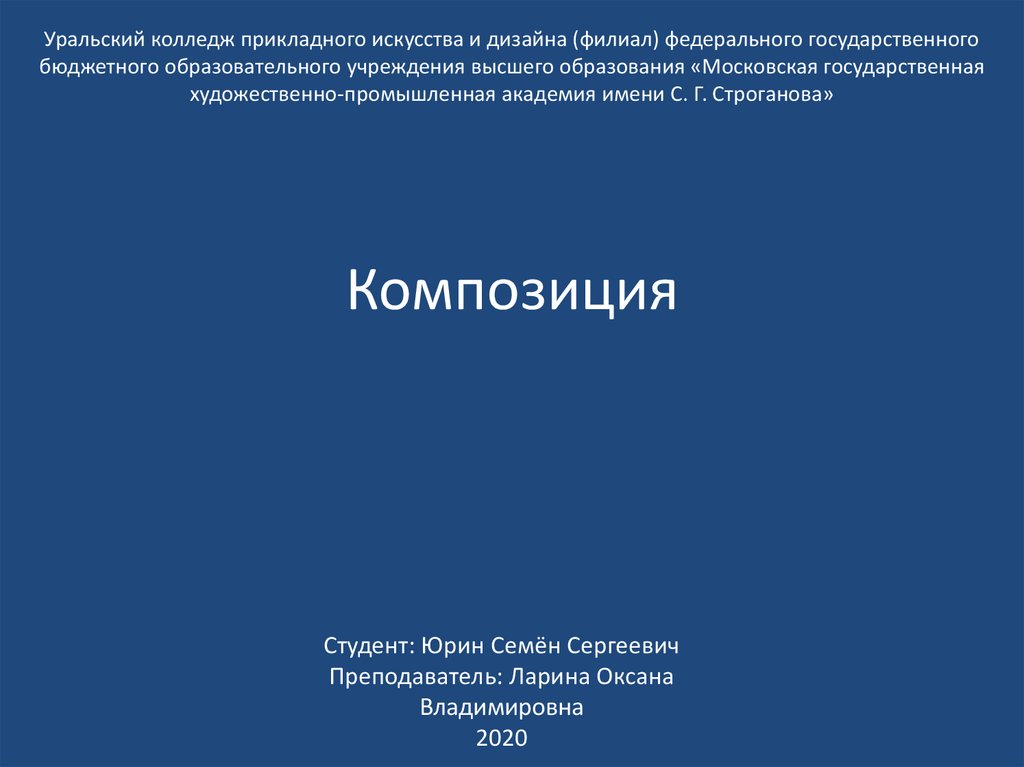 Уральский колледж прикладного искусства и дизайна (филиал) федерального государственного бюджетного образовательного учреждения высшего образования «Московская государственная художественно-промышленная академия имени С. Г. Строганова»

Композиция

Студент: Юрин Семён Сергеевич
Преподаватель: Ларина Оксана Владимировна
2020